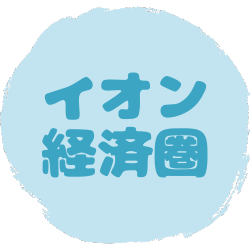 イオン
経済圏